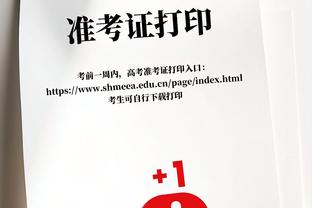 准考证打印

考前一周内，高考准考证打印入口：
https://www.shmeea.edu.cn/page/index.html
考生可自行下载打印

+1